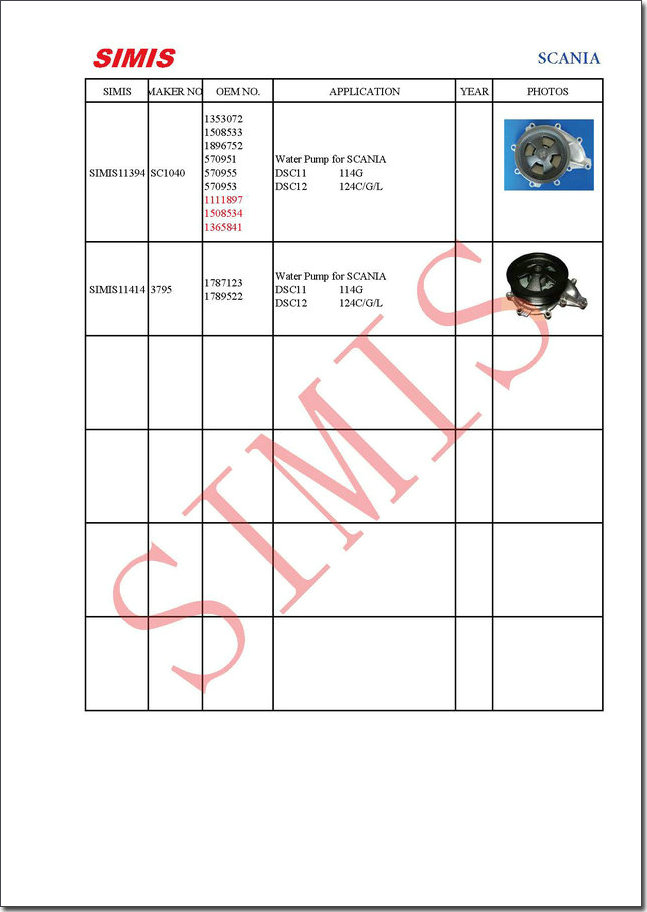 SIMIS

SCANIA

| SIMIS | MAKER NO | OEM NO. | APPLICATION | YEAR | PHOTOS |
|---|---|---|---|---|---|
| SIMIS11394 | SC1040 | 1353072 1508533 1896752 570951 570955 570953 1111897 1508534 1365841 | Water Pump for SCANIA DSC11 114G DSC12 124C/G/L | | |
| SIMIS11414 | 3795 | 1787123 1789522 | Water Pump for SCANIA DSC11 114G DSC12 124C/G/L | | |
| | | | | | |
| | | | | | |
| | | | | | |
| | | | | | |

SIMIS